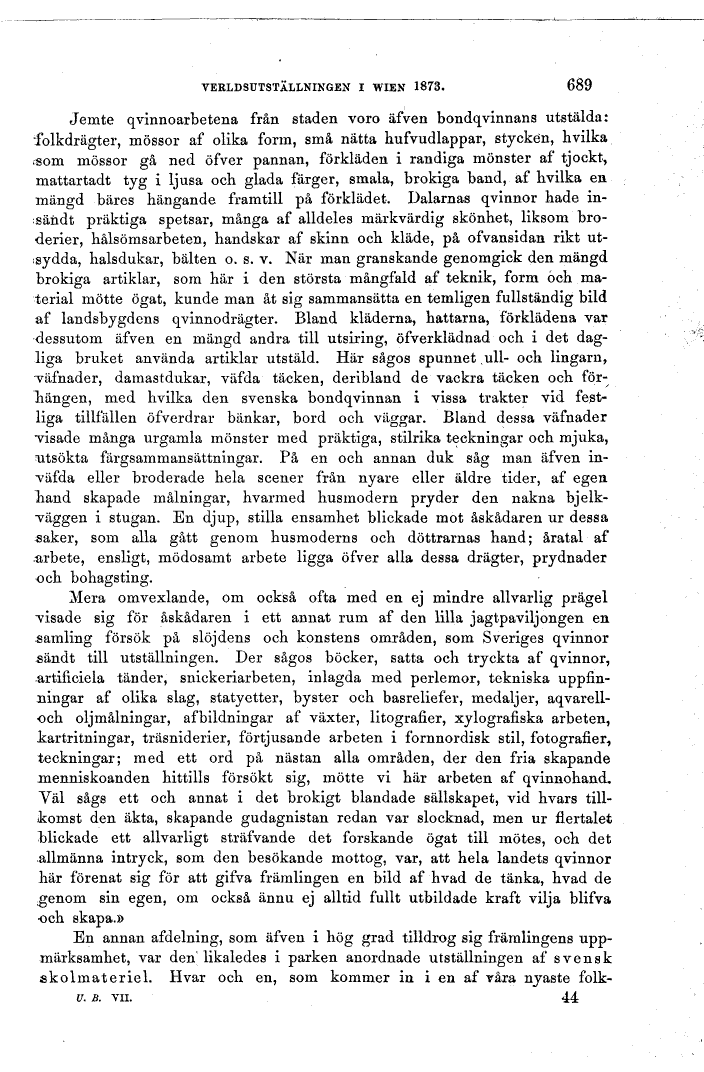 VERLDSUTSTÄLLNINGEN I WIEN 1873. 689

Jemte qvinnoarbetena från staden voro äfven bondqvinnans utstälda: folkdrägter, mössor af olika form, små nätta hufvudlappar, stycken, hvilka som mössor gå ned öfver pannan, förkläden i randiga mönster af tjockt, mattartadt tyg i ljusa och glada färger, smala, brokiga band, af hvilka en mängd bäres hängande framtill på förklädet. Dalarnas qvinnor hade insändt präktiga spetsar, många af alldeles märkvärdig skönhet, liksom broderier, hålsömsarbeten, handskar af skinn och kläde, på ofvansidan rikt utsydda, halsdukar, bälten o. s. v. När man granskande genomgick den mängd brokiga artiklar, som här i den största mångfald af teknik, form och material mötte ögat, kunde man åt sig sammansätta en temligen fullständig bild af landsbygdens qvinnodrägter. Bland kläderna, hattarna, förklädena var dessutom äfven en mängd andra till utsiring, öfverklädnad och i det dagliga bruket använda artiklar utstäld. Här sågos spunnet ull- och lingarn, väfnader, damastdukar, väfda täcken, deribland de vackra täcken och förhängen, med hvilka den svenska bondqvinnan i vissa trakter vid festliga tillfällen öfverdrar bänkar, bord och väggar. Bland dessa väfnader visade många urgamla mönster med präktiga, stilrika teckningar och mjuka, utsökta färgsammansättningar. På en och annan duk såg man äfven inväfda eller broderade hela scener från nyare eller äldre tider, af egen hand skapade målningar, hvarmed husmodern pryder den nakna bjelkväggen i stugan. En djup, stilla ensamhet blickade mot åskådaren ur dessa saker, som alla gått genom husmoderns och döttrarnas hand; åratal af arbete, ensligt, mödosamt arbete ligga öfver alla dessa drägter, prydnader och bohagsting.

Mera omvexlande, om också ofta med en ej mindre allvarlig prägel visade sig för åskådaren i ett annat rum af den lilla jagtpaviljongen en samling försök på slöjdens och konstens områden, som Sveriges qvinnor sändt till utställningen. Der sågos böcker, satta och tryckta af qvinnor, artificiela tänder, snickeriarbeten, inlagda med perlemor, tekniska uppfinningar af olika slag, statyetter, byster och basreliefer, medaljer, aqvarell- och oljmålningar, afbildningar af växter, litografier, xylografiska arbeten, kartritningar, träsniderier, förtjusande arbeten i fornnordisk stil, fotografier, teckningar; med ett ord på nästan alla områden, der den fria skapande menniskoanden hittills försökt sig, mötte vi här arbeten af qvinnohand. Väl sågs ett och annat i det brokigt blandade sällskapet, vid hvars tillkomst den äkta, skapande gudagnistan redan var slocknad, men ur flertalet blickade ett allvarligt sträfvande det forskande ögat till mötes, och det allmänna intryck, som den besökande mottog, var, att hela landets qvinnor här förenat sig för att gifva främlingen en bild af hvad de tänka, hvad de genom sin egen, om också ännu ej alltid fullt utbildade kraft vilja blifva och skapa.»

En annan afdelning, som äfven i hög grad tilldrog sig främlingens uppmärksamhet, var den likaledes i parken anordnade utställningen af svensk skolmateriel. Hvar och en, som kommer in i en af våra nyaste folk-

U. B. VII. 44